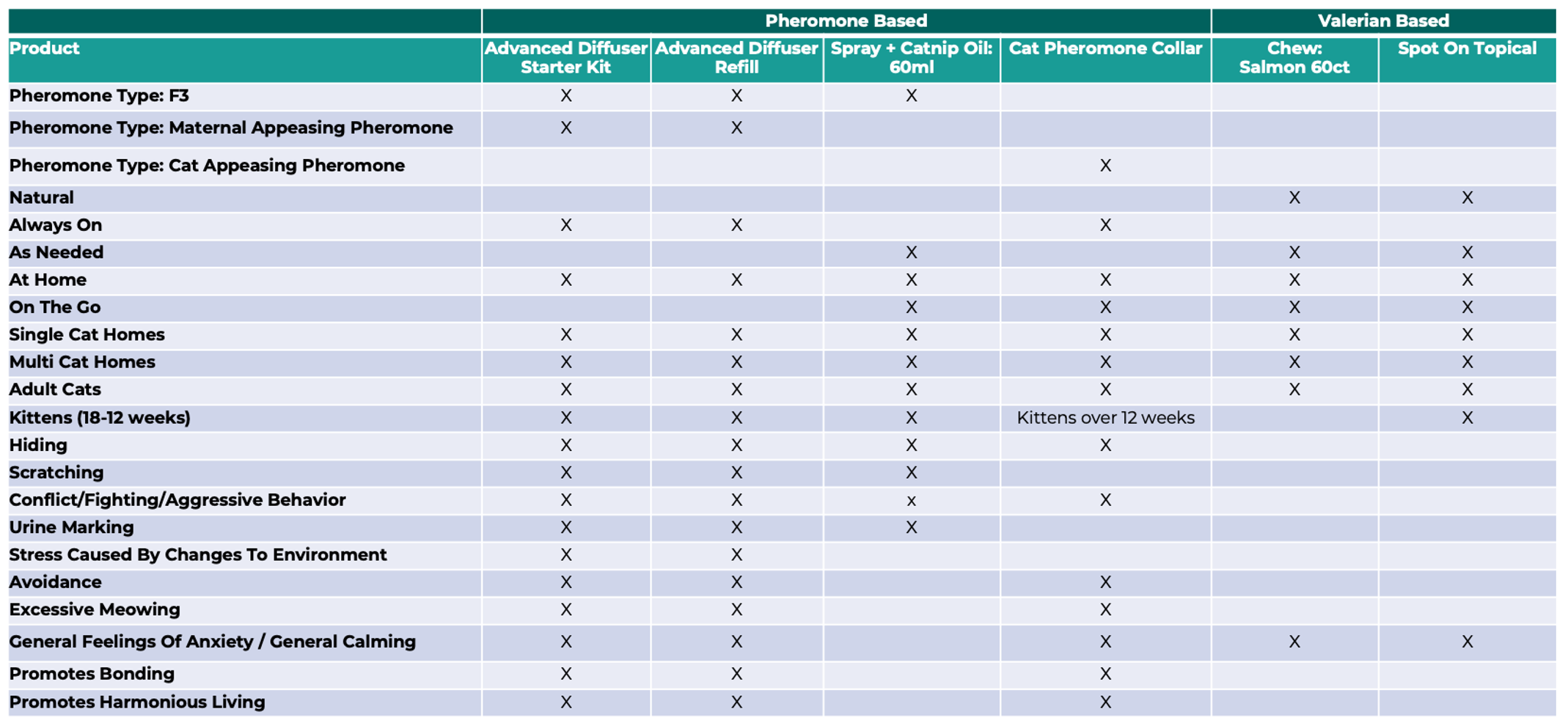 | | Pheromone Based | | | | Valerian Based | |
|---|---|---|---|---|---|---|
| Product | Advanced Diffuser Starter Kit | Advanced Diffuser Refill | Spray + Catnip Oil: 60ml | Cat Pheromone Collar | Chew: Salmon 60ct | Spot On Topical |
| Pheromone Type: F3 | X | X | X | | | |
| Pheromone Type: Maternal Appeasing Pheromone | X | X | | | | |
| Pheromone Type: Cat Appeasing Pheromone | | | | X | | |
| Natural | | | | | X | X |
| Always On | X | X | | X | | |
| As Needed | | | X | | X | X |
| At Home | X | X | X | X | X | X |
| On The Go | | | X | X | X | X |
| Single Cat Homes | X | X | X | X | X | X |
| Multi Cat Homes | X | X | X | X | X | X |
| Adult Cats | X | X | X | X | X | X |
| Kittens (18-12 weeks) | X | X | X | Kittens over 12 weeks | | X |
| Hiding | X | X | X | X | | |
| Scratching | X | X | X | | | |
| Conflict/Fighting/Aggressive Behavior | X | X | x | X | | |
| Urine Marking | X | X | X | | | |
| Stress Caused By Changes To Environment | X | X | | | | |
| Avoidance | X | X | | X | | |
| Excessive Meowing | X | X | | X | | |
| General Feelings Of Anxiety / General Calming | X | X | | X | X | X |
| Promotes Bonding | X | X | | X | | |
| Promotes Harmonious Living | X | X | | X | | |